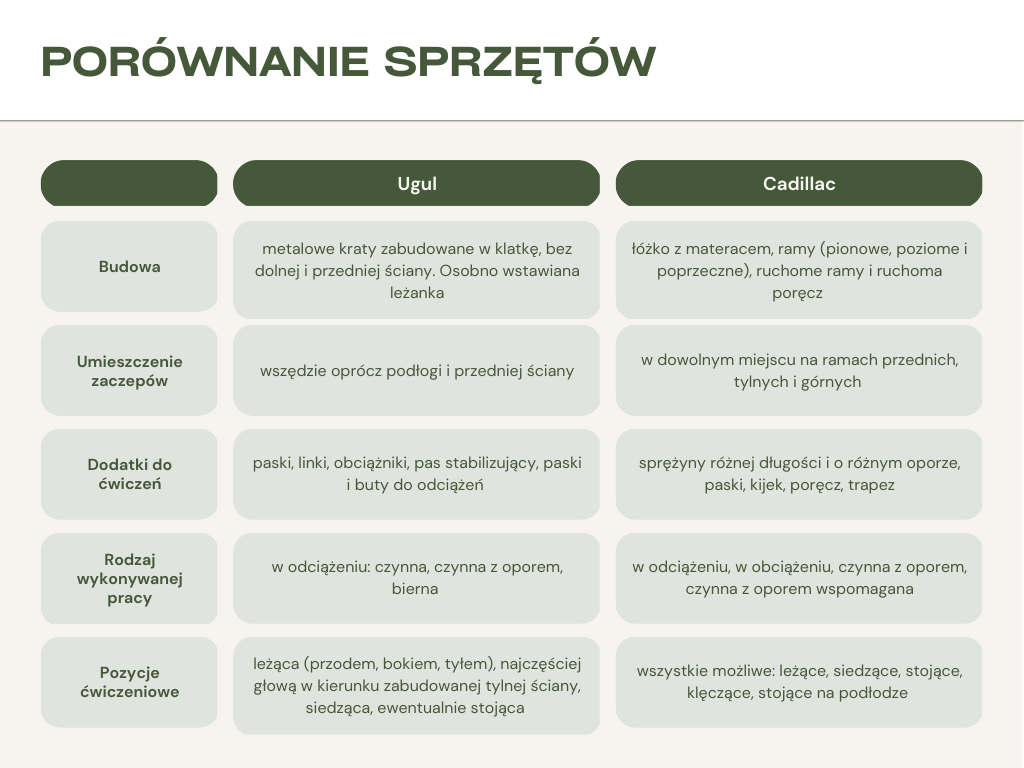 PORÓWNANIE SPRZĘTÓW

| | Ugul | Cadillac |
|---|---|---|
| Budowa | metalowe kraty zabudowane w klatkę, bez dolnej i przedniej ściany. Osobno wstawiana leżanka | łóżko z materacem, ramy (pionowe, poziome i poprzeczne), ruchome ramy i ruchoma poręcz |
| Umieszczenie zaczepów | wszędzie oprócz podłogi i przedniej ściany | w dowolnym miejscu na ramach przednich, tylnych i górnych |
| Dodatki do ćwiczeń | paski, linki, obciążniki, pas stabilizujący, paski i buty do odciążeń | sprężyny różnej długości i o różnym oporze, paski, kijek, poręcz, trapez |
| Rodzaj wykonywanej pracy | w odciążeniu: czynna, czynna z oporem, bierna | w odciążeniu, w obciążeniu, czynna z oporem, czynna z oporem wspomagana |
| Pozycje ćwiczeniowe | leżąca (przodem, bokiem, tyłem), najczęściej głową w kierunku zabudowanej tylnej ściany, siedząca, ewentualnie stojąca | wszystkie możliwe: leżące, siedzące, stojące, klęczące, stojące na podłodze |